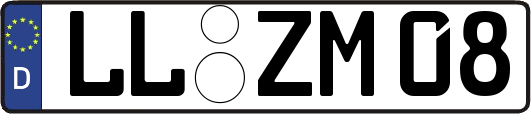 D
LL ZM 08